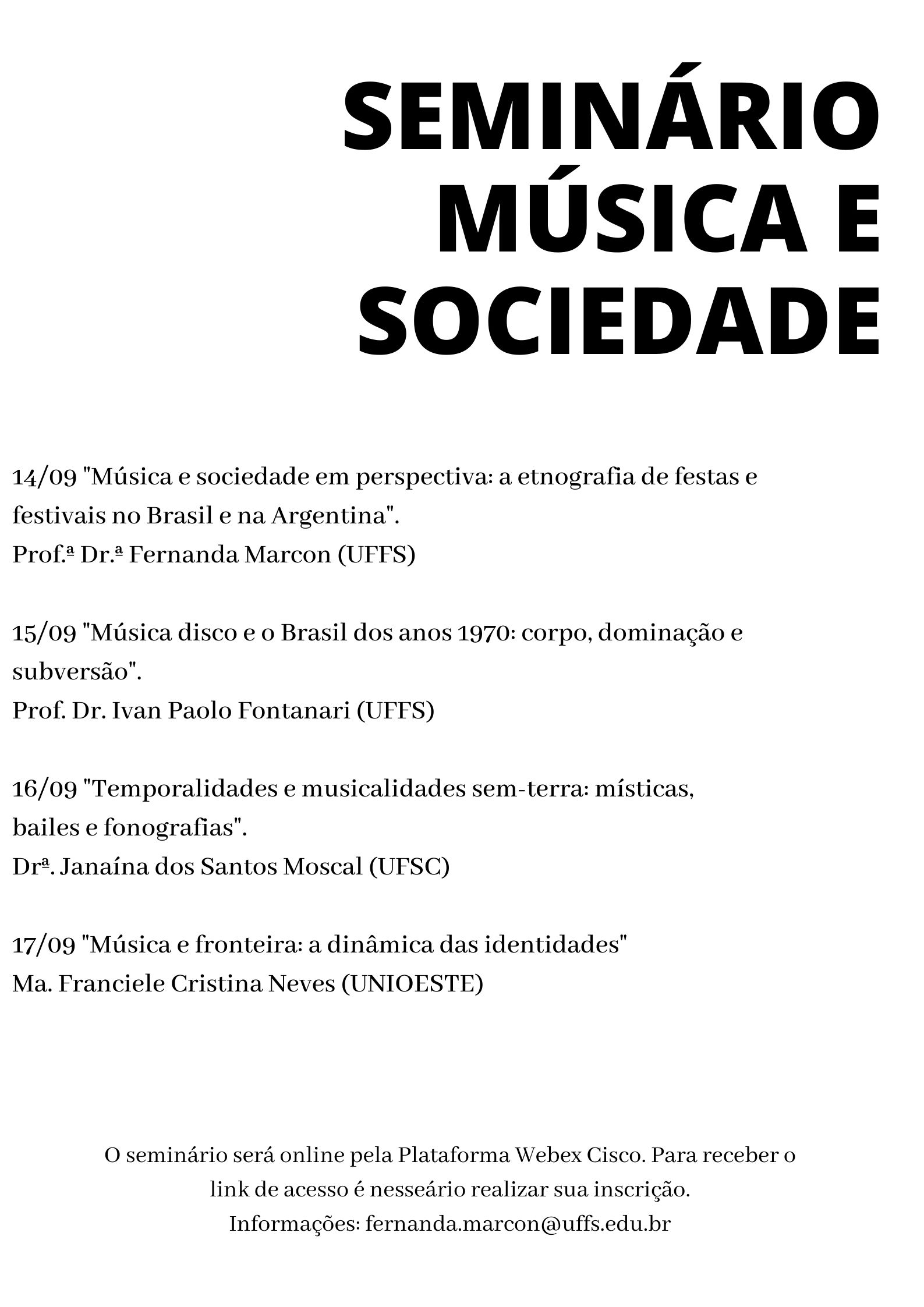 SEMINÁRIO MÚSICA E SOCIEDADE

14/09 "Música e sociedade em perspectiva: a etnografia de festas e festivais no Brasil e na Argentina".
Prof.ª Dr.ª Fernanda Marcon (UFFS)

15/09 "Música disco e o Brasil dos anos 1970: corpo, dominação e subversão".
Prof. Dr. Ivan Paolo Fontanari (UFFS)

16/09 "Temporalidades e musicalidades sem-terra: místicas, bailes e fonografias".
Drª. Janaína dos Santos Moscal (UFSC)

17/09 "Música e fronteira: a dinâmica das identidades"
Ma. Franciele Cristina Neves (UNIOESTE)

O seminário será online pela Plataforma Webex Cisco. Para receber o link de acesso é nesseário realizar sua inscrição.
Informações: fernanda.marcon@uffs.edu.br